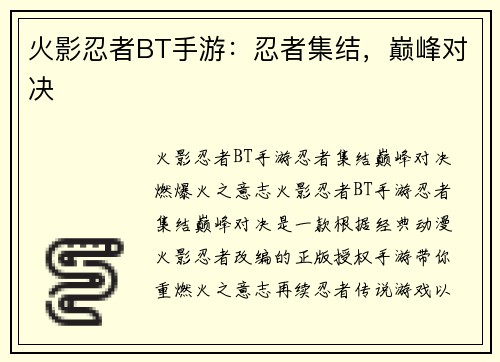 火影忍者BT手游：忍者集结，巅峰对决

火影忍者BT手游忍者集结巅峰对决燃爆火之意志火影忍者BT手游忍者集结巅峰对决是一款根据经典动漫火影忍者改编的正版授权手游带你重燃火之意志再续忍者传说游戏以